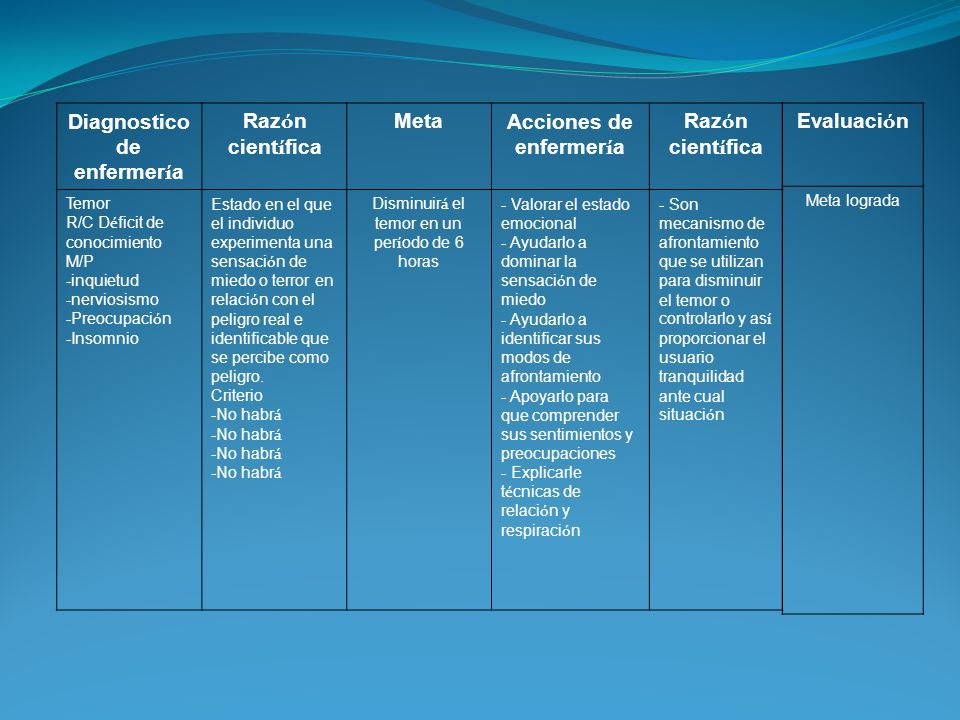 | Diagnostico de enfermería | Razón científica | Meta | Acciones de enfermería | Razón científica | Evaluación |
|---|---|---|---|---|---|
| Temor R/C Déficit de conocimiento M/P -inquietud -nerviosismo -Preocupación -Insomnio | Estado en el que el individuo experimenta una sensación de miedo o terror en relación con el peligro real e identificable que se percibe como peligro. Criterio -No habrá -No habrá -No habrá -No habrá | Disminuirá el temor en un período de 6 horas | - Valorar el estado emocional - Ayudarlo a dominar la sensación de miedo - Ayudarlo a identificar sus modos de afrontamiento - Apoyarlo para que comprender sus sentimientos y preocupaciones - Explicarle técnicas de relación y respiración | - Son mecanismo de afrontamiento que se utilizan para disminuir el temor o controlarlo y así proporcionar el usuario tranquilidad ante cual situación | Meta lograda |